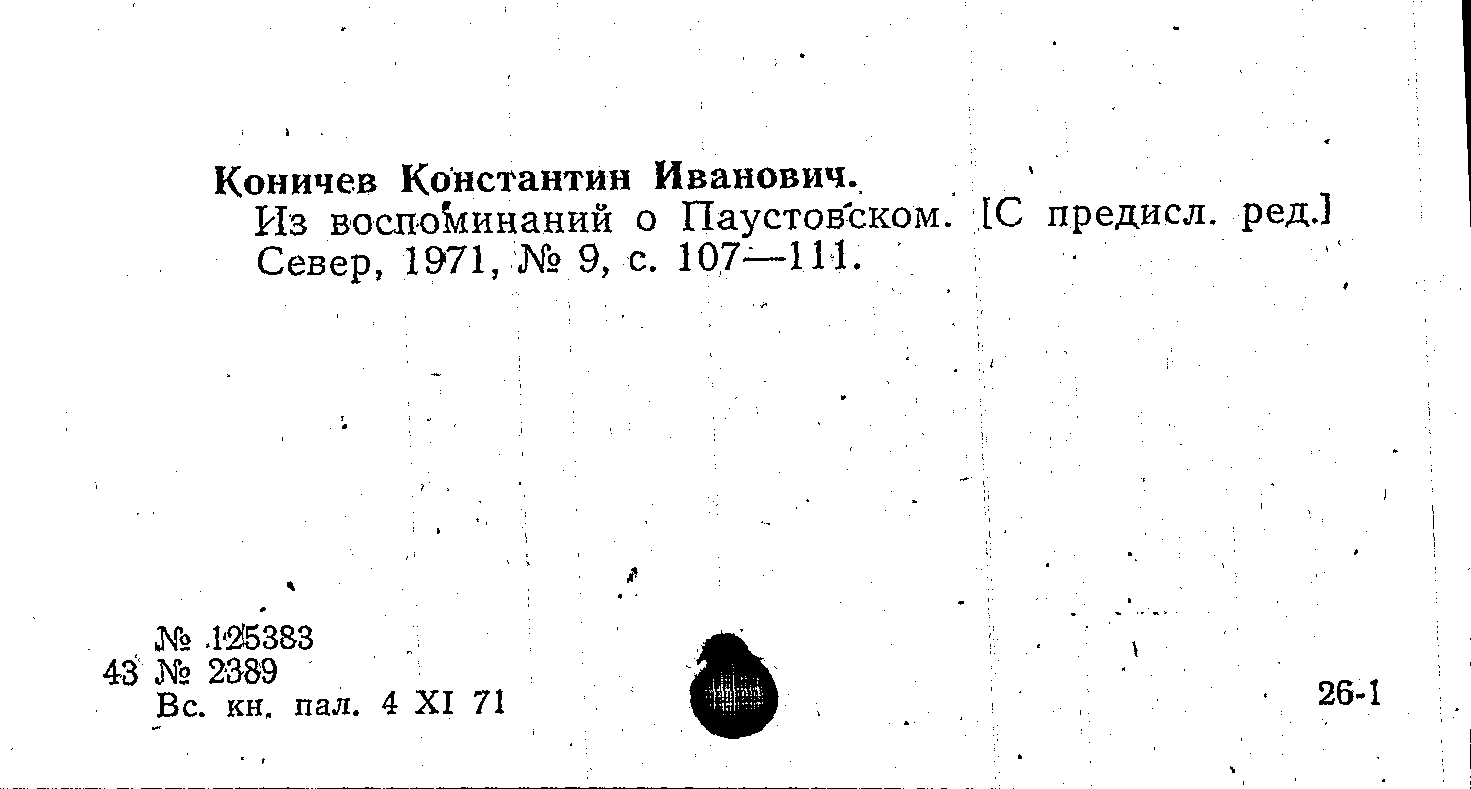 Коничев Константин Иванович.
Из воспоминаний о Паустовском. [С предисл. ред.] Север, 1971, № 9, с. 107—111.

№ 125383
43 № 2389
Вс. кн. пал. 4 XI 71

26-1